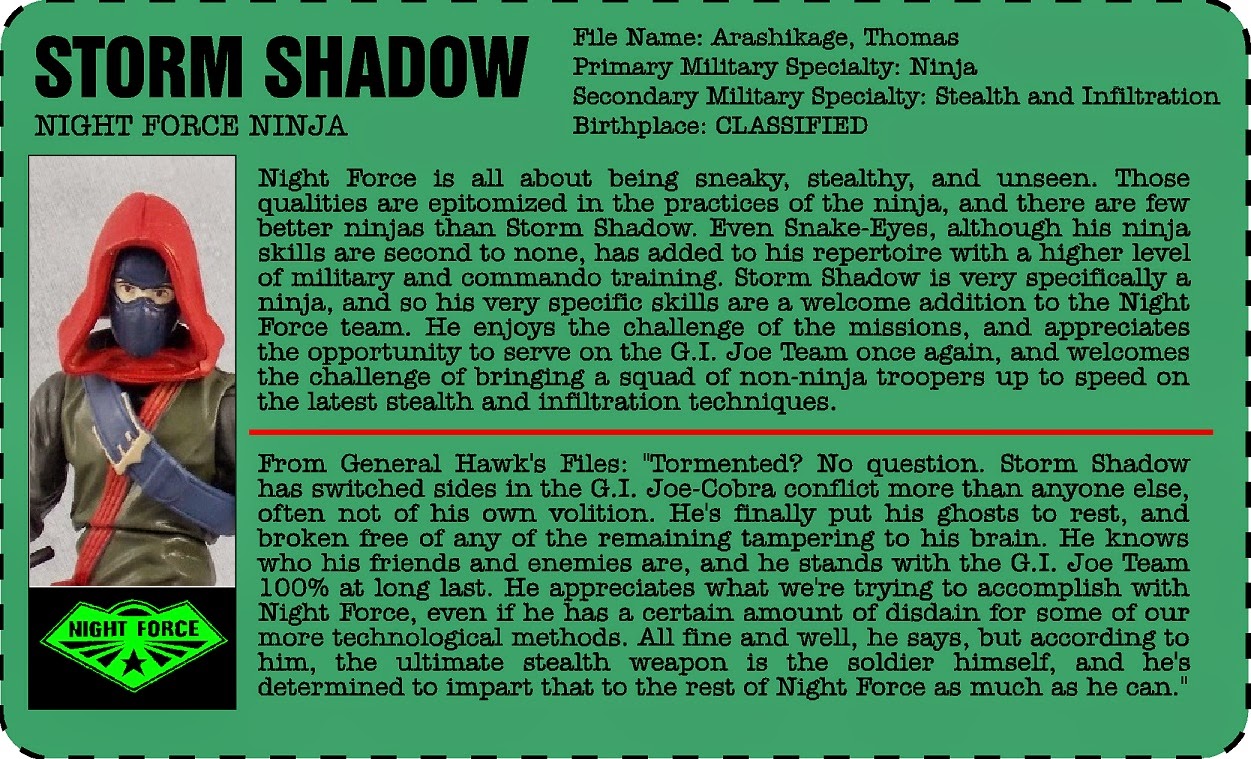 STORM SHADOW
NIGHT FORCE NINJA

File Name: Arashikage, Thomas
Primary Military Specialty: Ninja
Secondary Military Specialty: Stealth and Infiltration
Birthplace: CLASSIFIED

Night Force is all about being sneaky, stealthy, and unseen. Those qualities are epitomized in the practices of the ninja, and there are few better ninjas than Storm Shadow. Even Snake-Eyes, although his ninja skills are second to none, has added to his repertoire with a higher level of military and commando training. Storm Shadow is very specifically a ninja, and so his very specific skills are a welcome addition to the Night Force team. He enjoys the challenge of the missions, and appreciates the opportunity to serve on the G.I. Joe Team once again, and welcomes the challenge of bringing a squad of non-ninja troopers up to speed on the latest stealth and infiltration techniques.

From General Hawk's Files: "Tormented? No question. Storm Shadow has switched sides in the G.I. Joe-Cobra conflict more than anyone else, often not of his own volition. He's finally put his ghosts to rest, and broken free of any of the remaining tampering to his brain. He knows who his friends and enemies are, and he stands with the G.I. Joe Team 100% at long last. He appreciates what we're trying to accomplish with Night Force, even if he has a certain amount of disdain for some of our more technological methods. All fine and well, he says, but according to him, the ultimate stealth weapon is the soldier himself, and he's determined to impart that to the rest of Night Force as much as he can."

NIGHT FORCE